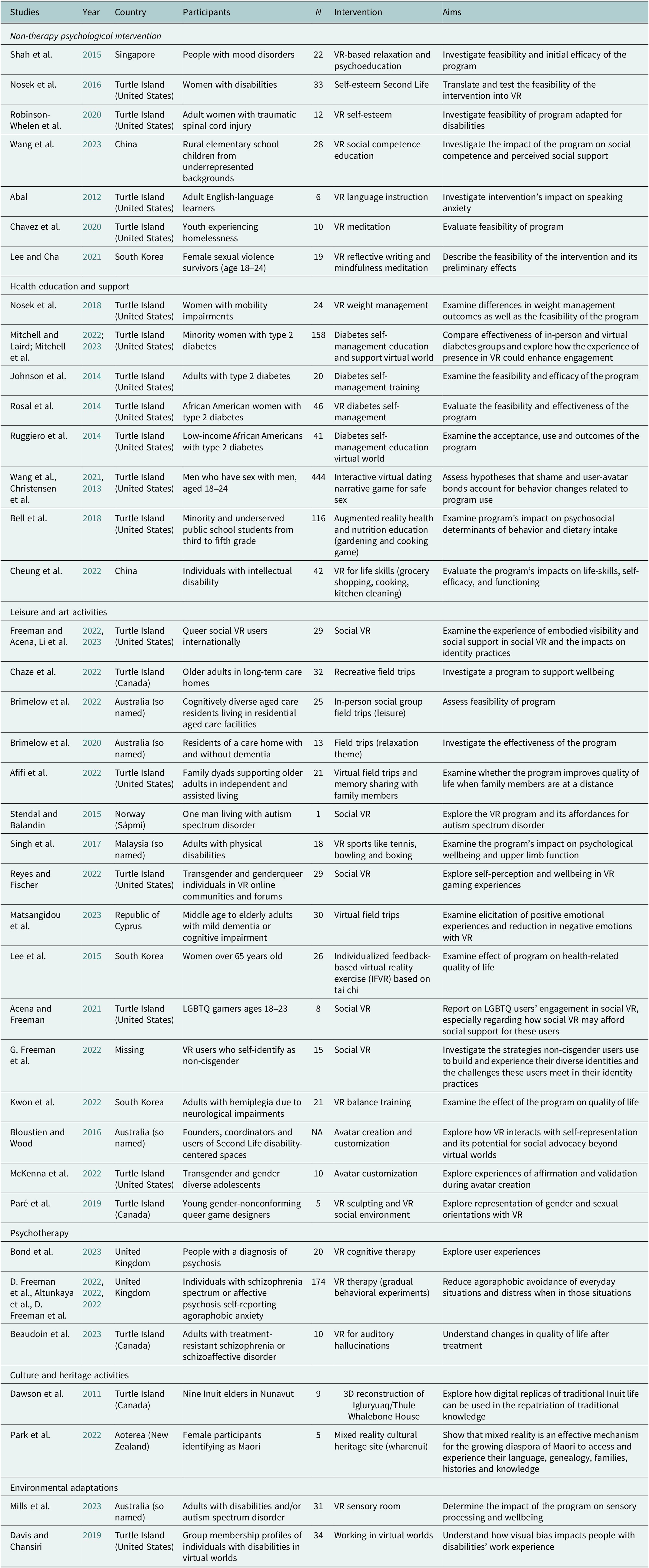 | Studies | Year | Country | Participants | N | Intervention | Aims |
|---|---|---|---|---|---|---|
| Non-therapy psychological intervention | | | | | | |
| Shah et al. | 2015 | Singapore | People with mood disorders | 22 | VR-based relaxation and psychoeducation | Investigate feasibility and initial efficacy of the program |
| Nosek et al. | 2016 | Turtle Island (United States) | Women with disabilities | 33 | Self-esteem Second Life | Translate and test the feasibility of the intervention into VR |
| Robinson-Whelen et al. | 2020 | Turtle Island (United States) | Adult women with traumatic spinal cord injury | 12 | VR self-esteem | Investigate feasibility of program adapted for disabilities |
| Wang et al. | 2023 | China | Rural elementary school children from underrepresented backgrounds | 28 | VR social competence education | Investigate the impact of the program on social competence and perceived social support |
| Abal | 2012 | Turtle Island (United States) | Adult English-language learners | 6 | VR language instruction | Investigate intervention's impact on speaking anxiety |
| Chavez et al. | 2020 | Turtle Island (United States) | Youth experiencing homelessness | 10 | VR meditation | Evaluate feasibility of program |
| Lee and Cha | 2021 | South Korea | Female sexual violence survivors (age 18–24) | 19 | VR reflective writing and mindfulness meditation | Describe the feasibility of the intervention and its preliminary effects |
| Health education and support | | | | | | |
| Nosek et al. | 2018 | Turtle Island (United States) | Women with mobility impairments | 24 | VR weight management | Examine differences in weight management outcomes as well as the feasibility of the program |
| Mitchell and Laird; Mitchell et al. | 2022; 2023 | Turtle Island (United States) | Minority women with type 2 diabetes | 158 | Diabetes self-management education and support virtual world | Compare effectiveness of in-person and virtual diabetes groups and explore how the experience of presence in VR could enhance engagement |
| Johnson et al. | 2014 | Turtle Island (United States) | Adults with type 2 diabetes | 20 | Diabetes self-management training | Examine the feasibility and efficacy of the program |
| Rosal et al. | 2014 | Turtle Island (United States) | African American women with type 2 diabetes | 46 | VR diabetes self-management | Evaluate the feasibility and effectiveness of the program |
| Ruggiero et al. | 2014 | Turtle Island (United States) | Low-income African Americans with type 2 diabetes | 41 | Diabetes self-management education virtual world | Examine the acceptance, use and outcomes of the program |
| Wang et al., Christensen et al. | 2021, 2013 | Turtle Island (United States) | Men who have sex with men, aged 18–24 | 444 | Interactive virtual dating narrative game for safe sex | Assess hypotheses that shame and user-avatar bonds account for behavior changes related to program use |
| Bell et al. | 2018 | Turtle Island (United States) | Minority and underserved public school students from third to fifth grade | 116 | Augmented reality health and nutrition education (gardening and cooking game) | Examine program's impact on psychosocial determinants of behavior and dietary intake |
| Cheung et al. | 2022 | China | Individuals with intellectual disability | 42 | VR for life skills (grocery shopping, cooking, kitchen cleaning) | Evaluate the program's impacts on life-skills, self-efficacy, and functioning |
| Leisure and art activities | | | | | | |
| Freeman and Acena, Li et al. | 2022, 2023 | Turtle Island (United States) | Queer social VR users internationally | 29 | Social VR | Examine the experience of embodied visibility and social support in social VR and the impacts on identity practices |
| Chaze et al. | 2022 | Turtle Island (Canada) | Older adults in long-term care homes | 32 | Recreative field trips | Investigate a program to support wellbeing |
| Brimelow et al. | 2022 | Australia (so named) | Cognitively diverse aged care residents living in residential aged care facilities | 25 | In-person social group field trips (leisure) | Assess feasibility of program |
| Brimelow et al. | 2020 | Australia (so named) | Residents of a care home with and without dementia | 13 | Field trips (relaxation theme) | Investigate the effectiveness of the program |
| Afifi et al. | 2022 | Turtle Island (United States) | Family dyads supporting older adults in independent and assisted living | 21 | Virtual field trips and memory sharing with family members | Examine whether the program improves quality of life when family members are at a distance |
| Stendal and Balandin | 2015 | Norway (Sápmi) | One man living with autism spectrum disorder | 1 | Social VR | Explore the VR program and its affordances for autism spectrum disorder |
| Singh et al. | 2017 | Malaysia (so named) | Adults with physical disabilities | 18 | VR sports like tennis, bowling and boxing | Examine the program's impact on psychological wellbeing and upper limb function |
| Reyes and Fischer | 2022 | Turtle Island (United States) | Transgender and genderqueer individuals in VR online communities and forums | 29 | Social VR | Explore self-perception and wellbeing in VR gaming experiences |
| Matsangidou et al. | 2023 | Republic of Cyprus | Middle age to elderly adults with mild dementia or cognitive impairment | 30 | Virtual field trips | Examine elicitation of positive emotional experiences and reduction in negative emotions with VR |
| Lee et al. | 2015 | South Korea | Women over 65 years old | 26 | Individualized feedback-based virtual reality exercise (IFVR) based on tai chi | Examine effect of program on health-related quality of life |
| Acena and Freeman | 2021 | Turtle Island (United States) | LGBTQ gamers ages 18–23 | 8 | Social VR | Report on LGBTQ users' engagement in social VR, especially regarding how social VR may afford social support for these users |
| G. Freeman et al. | 2022 | Missing | VR users who self-identify as non-cisgender | 15 | Social VR | Investigate the strategies non-cisgender users use to build and experience their diverse identities and the challenges these users meet in their identity practices |
| Kwon et al. | 2022 | South Korea | Adults with hemiplegia due to neurological impairments | 21 | VR balance training | Examine the effect of the program on quality of life |
| Bloustien and Wood | 2016 | Australia (so named) | Founders, coordinators and users of Second Life disability-centered spaces | NA | Avatar creation and customization | Explore how VR interacts with self-representation and its potential for social advocacy beyond virtual worlds |
| McKenna et al. | 2022 | Turtle Island (United States) | Transgender and gender diverse adolescents | 10 | Avatar customization | Explore experiences of affirmation and validation during avatar creation |
| Paré et al. | 2019 | Turtle Island (Canada) | Young gender-nonconforming queer game designers | 5 | VR sculpting and VR social environment | Explore representation of gender and sexual orientations with VR |
| Psychotherapy | | | | | | |
| Bond et al. | 2023 | United Kingdom | People with a diagnosis of psychosis | 20 | VR cognitive therapy | Explore user experiences |
| D. Freeman et al., Altunkaya et al., D. Freeman et al. | 2022, 2022, 2022 | United Kingdom | Individuals with schizophrenia spectrum or affective psychosis self-reporting agoraphobic anxiety | 174 | VR therapy (gradual behavioral experiments) | Reduce agoraphobic avoidance of everyday situations and distress when in those situations |
| Beaudoin et al. | 2023 | Turtle Island (Canada) | Adults with treatment-resistant schizophrenia or schizoaffective disorder | 10 | VR for auditory hallucinations | Understand changes in quality of life after treatment |
| Culture and heritage activities | | | | | | |
| Dawson et al. | 2011 | Turtle Island (Canada) | Nine Inuit elders in Nunavut | 9 | 3D reconstruction of Igluryuaq/Thule Whalebone House | Explore how digital replicas of traditional Inuit life can be used in the repatriation of traditional knowledge |
| Park et al. | 2022 | Aoterea (New Zealand) | Female participants identifying as Maori | 5 | Mixed reality cultural heritage site (wharenui) | Show that mixed reality is an effective mechanism for the growing diaspora of Maori to access and experience their language, genealogy, families, histories and knowledge |
| Environmental adaptations | | | | | | |
| Mills et al. | 2023 | Australia (so named) | Adults with disabilities and/or autism spectrum disorder | 31 | VR sensory room | Determine the impact of the program on sensory processing and wellbeing |
| Davis and Chansiri | 2019 | Turtle Island (United States) | Group membership profiles of individuals with disabilities in virtual worlds | 34 | Working in virtual worlds | Understand how visual bias impacts people with disabilities' work experience |